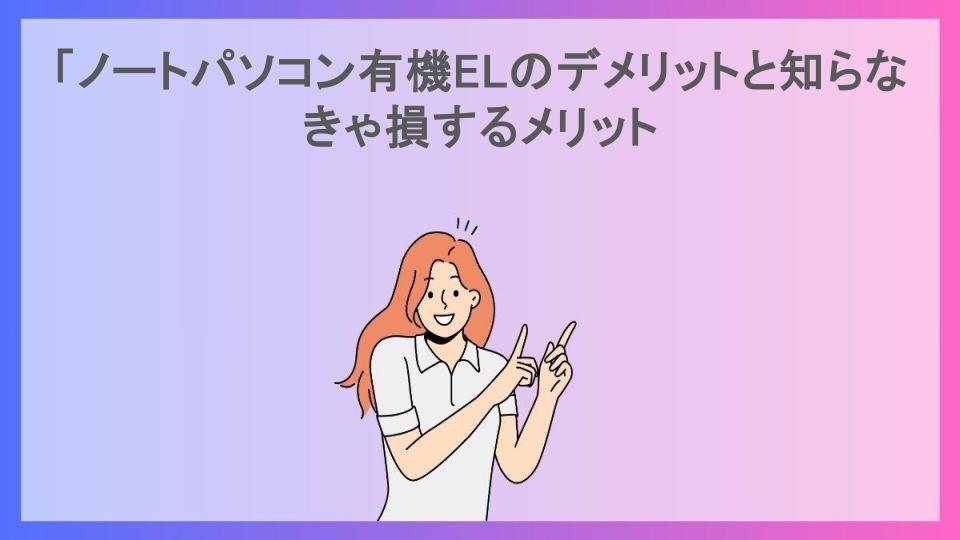 「ノートパソコン有機ELのデメリットと知らなきゃ損するメリット